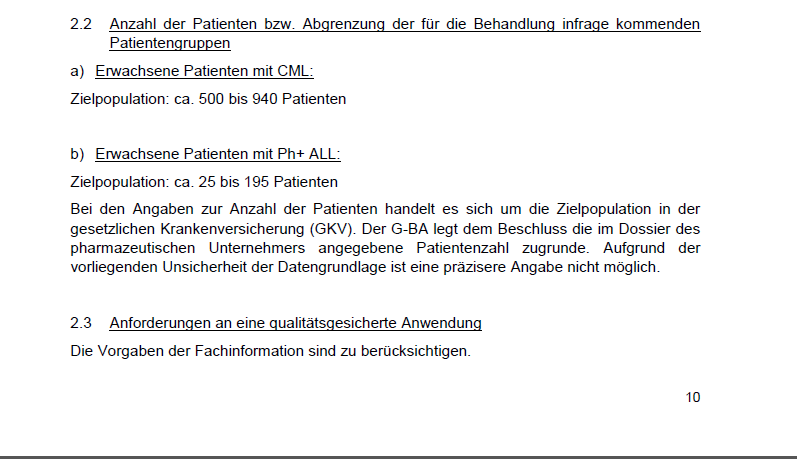 2.2 Anzahl der Patienten bzw. Abgrenzung der für die Behandlung infrage kommenden Patientengruppen

a) Erwachsene Patienten mit CML:

Zielpopulation: ca. 500 bis 940 Patienten

b) Erwachsene Patienten mit Ph+ ALL:

Zielpopulation: ca. 25 bis 195 Patienten

Bei den Angaben zur Anzahl der Patienten handelt es sich um die Zielpopulation in der gesetzlichen Krankenversicherung (GKV). Der G-BA legt dem Beschluss die im Dossier des pharmazeutischen Unternehmers angegebene Patientenzahl zugrunde. Aufgrund der vorliegenden Unsicherheit der Datengrundlage ist eine präzisere Angabe nicht möglich.

2.3 Anforderungen an eine qualitätsgesicherte Anwendung

Die Vorgaben der Fachinformation sind zu berücksichtigen.

10